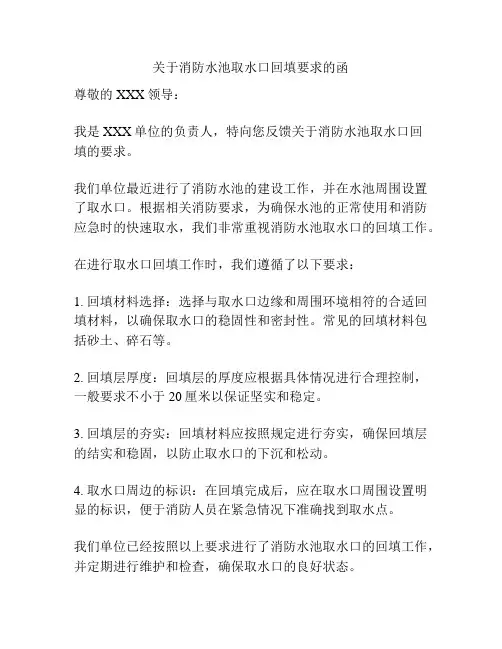 关于消防水池取水口回填要求的函

尊敬的 XXX 领导：

我是 XXX 单位的负责人，特向您反馈关于消防水池取水口回填的要求。

我们单位最近进行了消防水池的建设工作，并在水池周围设置了取水口。根据相关消防要求，为确保水池的正常使用和消防应急时的快速取水，我们非常重视消防水池取水口的回填工作。

在进行取水口回填工作时，我们遵循了以下要求：

1. 回填材料选择：选择与取水口边缘和周围环境相符的合适回填材料，以确保取水口的稳固性和密封性。常见的回填材料包括砂土、碎石等。

2. 回填层厚度：回填层的厚度应根据具体情况进行合理控制，一般要求不小于 20 厘米以保证坚实和稳定。

3. 回填层的夯实：回填材料应按照规定进行夯实，确保回填层的结实和稳固，以防止取水口的下沉和松动。

4. 取水口周边的标识：在回填完成后，应在取水口周围设置明显的标识，便于消防人员在紧急情况下准确找到取水点。

我们单位已经按照以上要求进行了消防水池取水口的回填工作，并定期进行维护和检查，确保取水口的良好状态。